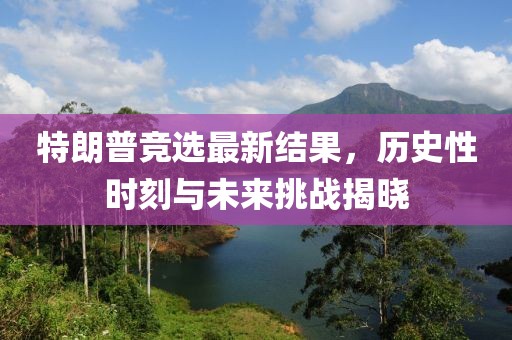 特朗普竞选最新结果，历史性时刻与未来挑战揭晓